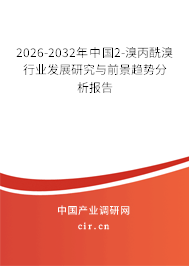 2026-2032年中国2-溴丙酰溴行业发展研究与前景趋势分析报告

中国产业调研网

cir.cn